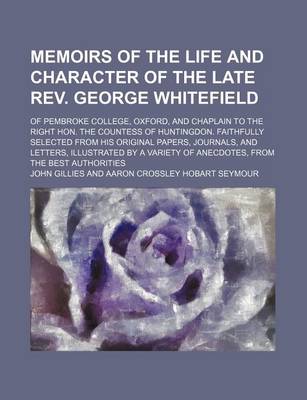 MEMOIRS OF THE LIFE AND CHARACTER OF THE LATE REV. GEORGE WHITEFIELD

OF PEMBROKE COLLEGE, OXFORD, AND CHAPLAIN TO THE RIGHT HON. THE COUNTESS OF HUNTINGDON. FAITHFULLY SELECTED FROM HIS ORIGINAL PAPERS, JOURNALS, AND LETTERS, ILLUSTRATED BY A VARIETY OF ANECDOTES, FROM THE BEST AUTHORITIES

JOHN GILLIES AND AARON CROSSLEY HOBART SEYMOUR